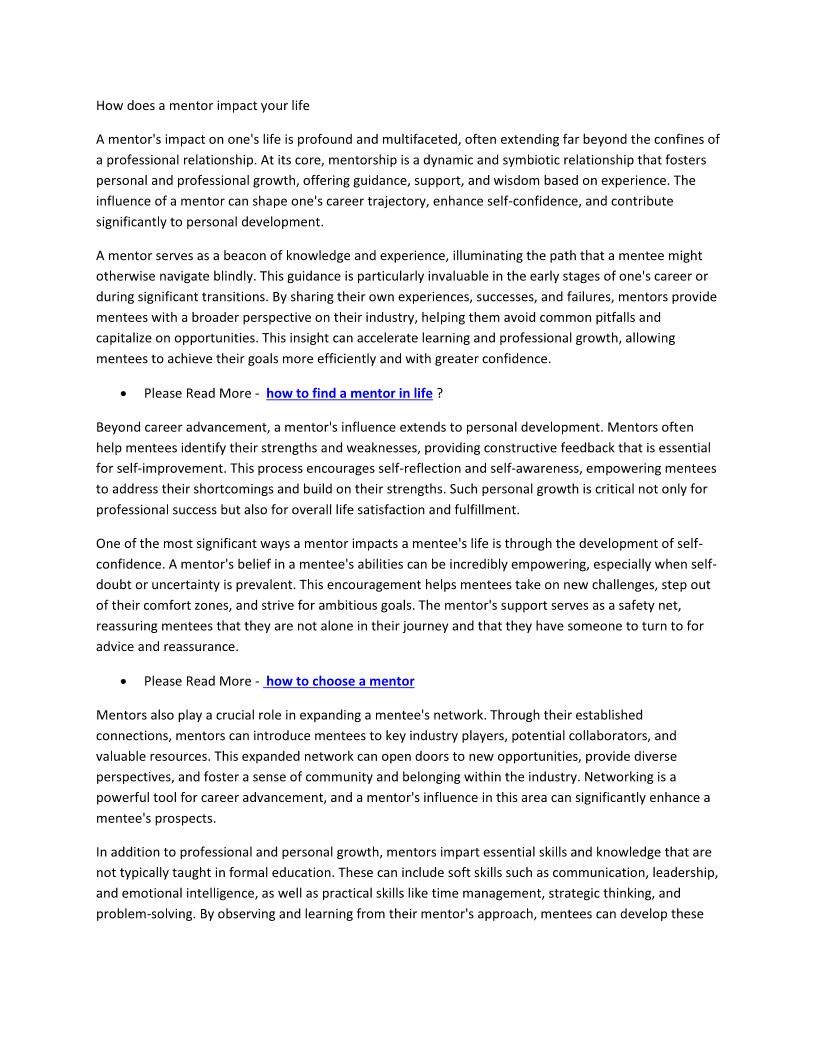 How does a mentor impact your life

A mentor's impact on one's life is profound and multifaceted, often extending far beyond the confines of a professional relationship. At its core, mentorship is a dynamic and symbiotic relationship that fosters personal and professional growth, offering guidance, support, and wisdom based on experience. The influence of a mentor can shape one's career trajectory, enhance self-confidence, and contribute significantly to personal development.

A mentor serves as a beacon of knowledge and experience, illuminating the path that a mentee might otherwise navigate blindly. This guidance is particularly invaluable in the early stages of one's career or during significant transitions. By sharing their own experiences, successes, and failures, mentors provide mentees with a broader perspective on their industry, helping them avoid common pitfalls and capitalize on opportunities. This insight can accelerate learning and professional growth, allowing mentees to achieve their goals more efficiently and with greater confidence.

• Please Read More - how to find a mentor in life ?

Beyond career advancement, a mentor's influence extends to personal development. Mentors often help mentees identify their strengths and weaknesses, providing constructive feedback that is essential for self-improvement. This process encourages self-reflection and self-awareness, empowering mentees to address their shortcomings and build on their strengths. Such personal growth is critical not only for professional success but also for overall life satisfaction and fulfillment.

One of the most significant ways a mentor impacts a mentee's life is through the development of self-confidence. A mentor's belief in a mentee's abilities can be incredibly empowering, especially when self-doubt or uncertainty is prevalent. This encouragement helps mentees take on new challenges, step out of their comfort zones, and strive for ambitious goals. The mentor's support serves as a safety net, reassuring mentees that they are not alone in their journey and that they have someone to turn to for advice and reassurance.

• Please Read More - how to choose a mentor

Mentors also play a crucial role in expanding a mentee's network. Through their established connections, mentors can introduce mentees to key industry players, potential collaborators, and valuable resources. This expanded network can open doors to new opportunities, provide diverse perspectives, and foster a sense of community and belonging within the industry. Networking is a powerful tool for career advancement, and a mentor's influence in this area can significantly enhance a mentee's prospects.

In addition to professional and personal growth, mentors impart essential skills and knowledge that are not typically taught in formal education. These can include soft skills such as communication, leadership, and emotional intelligence, as well as practical skills like time management, strategic thinking, and problem-solving. By observing and learning from their mentor's approach, mentees can develop these